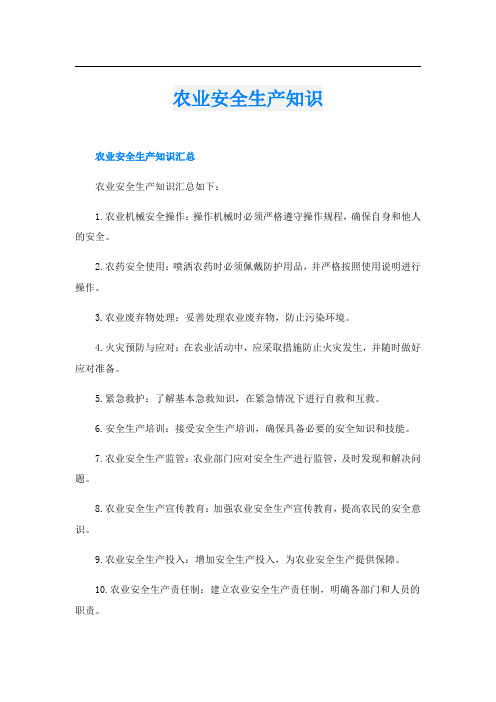 农业安全生产知识

农业安全生产知识汇总

农业安全生产知识汇总如下：

1.农业机械安全操作：操作机械时必须严格遵守操作规程，确保自身和他人的安全。

2.农药安全使用：喷洒农药时必须佩戴防护用品，并严格按照使用说明进行操作。

3.农业废弃物处理：妥善处理农业废弃物，防止污染环境。

4.火灾预防与应对：在农业活动中，应采取措施防止火灾发生，并随时做好应对准备。

5.紧急救护：了解基本急救知识，在紧急情况下进行自救和互救。

6.安全生产培训：接受安全生产培训，确保具备必要的安全知识和技能。

7.农业安全生产监管：农业部门应对安全生产进行监管，及时发现和解决问题。

8.农业安全生产宣传教育：加强农业安全生产宣传教育，提高农民的安全意识。

9.农业安全生产投入：增加安全生产投入，为农业安全生产提供保障。

10.农业安全生产责任制：建立农业安全生产责任制，明确各部门和人员的职责。